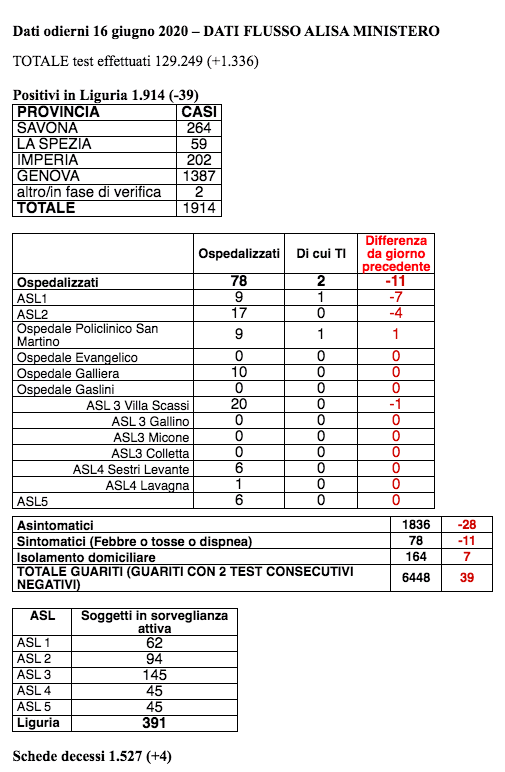 Dati odierni 16 giugno 2020 – DATI FLUSSO ALISA MINISTERO

TOTALE test effettuati 129.249 (+1.336)

Positivi in Liguria 1.914 (-39)

| PROVINCIA | CASI |
|---|---|
| SAVONA | 264 |
| LA SPEZIA | 59 |
| IMPERIA | 202 |
| GENOVA | 1387 |
| altro/in fase di verifica | 2 |
| TOTALE | 1914 |

| | Ospedalizzati | Di cui TI | Differenza da giorno precedente |
|---|---|---|---|
| Ospedalizzati | 78 | 2 | -11 |
| ASL1 | 9 | 1 | -7 |
| ASL2 | 17 | 0 | -4 |
| Ospedale Policlinico San Martino | 9 | 1 | 1 |
| Ospedale Evangelico | 0 | 0 | 0 |
| Ospedale Galliera | 10 | 0 | 0 |
| Ospedale Gaslini | 0 | 0 | 0 |
| ASL 3 Villa Scassi | 20 | 0 | -1 |
| ASL 3 Gallino | 0 | 0 | 0 |
| ASL3 Micone | 0 | 0 | 0 |
| ASL3 Colletta | 0 | 0 | 0 |
| ASL4 Sestri Levante | 6 | 0 | 0 |
| ASL4 Lavagna | 1 | 0 | 0 |
| ASL5 | 6 | 0 | 0 |

| | | |
|---|---|---|
| Asintomatici | 1836 | -28 |
| Sintomatici (Febbre o tosse o dispnea) | 78 | -11 |
| Isolamento domiciliare | 164 | 7 |
| TOTALE GUARITI (GUARITI CON 2 TEST CONSECUTIVI NEGATIVI) | 6448 | 39 |

| ASL | Soggetti in sorveglianza attiva |
|---|---|
| ASL 1 | 62 |
| ASL 2 | 94 |
| ASL 3 | 145 |
| ASL 4 | 45 |
| ASL 5 | 45 |
| Liguria | 391 |

Schede decessi 1.527 (+4)